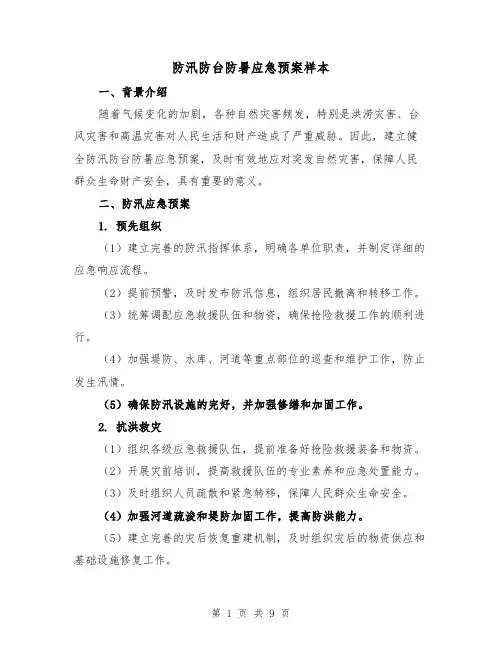 防汛防台防暑应急预案样本

一、背景介绍

随着气候变化的加剧，各种自然灾害频发，特别是洪涝灾害、台风灾害和高温灾害对人民生活和财产造成了严重威胁。因此，建立健全防汛防台防暑应急预案，及时有效地应对突发自然灾害，保障人民群众生命财产安全，具有重要的意义。

二、防汛应急预案

1. 预先组织

（1）建立完善的防汛指挥体系，明确各单位职责，并制定详细的应急响应流程。

（2）提前预警，及时发布防汛信息，组织居民撤离和转移工作。

（3）统筹调配应急救援队伍和物资，确保抢险救援工作的顺利进行。

（4）加强堤防、水库、河道等重点部位的巡查和维护工作，防止发生汛情。

（5）确保防汛设施的完好，并加强修缮和加固工作。

2. 抗洪救灾

（1）组织各级应急救援队伍，提前准备好抢险救援装备和物资。

（2）开展灾前培训，提高救援队伍的专业素养和应急处置能力。

（3）及时组织人员疏散和紧急转移，保障人民群众生命安全。

（4）加强河道疏浚和堤防加固工作，提高防洪能力。

（5）建立完善的灾后恢复重建机制，及时组织灾后的物资供应和基础设施修复工作。

第 1 页 共 9 页